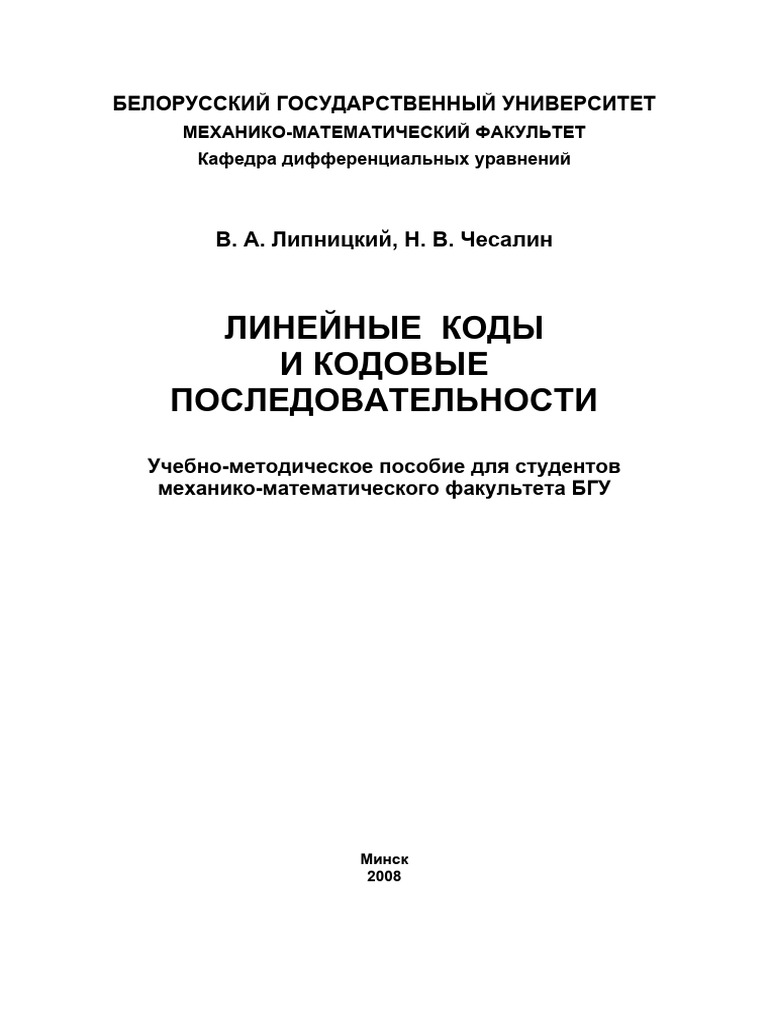 БЕЛОРУССКИЙ ГОСУДАРСТВЕННЫЙ УНИВЕРСИТЕТ
МЕХАНИКО-МАТЕМАТИЧЕСКИЙ ФАКУЛЬТЕТ
Кафедра дифференциальных уравнений

В. А. Липницкий, Н. В. Чесалин

ЛИНЕЙНЫЕ КОДЫ И КОДОВЫЕ ПОСЛЕДОВАТЕЛЬНОСТИ

Учебно-методическое пособие для студентов механико-математического факультета БГУ

Минск
2008